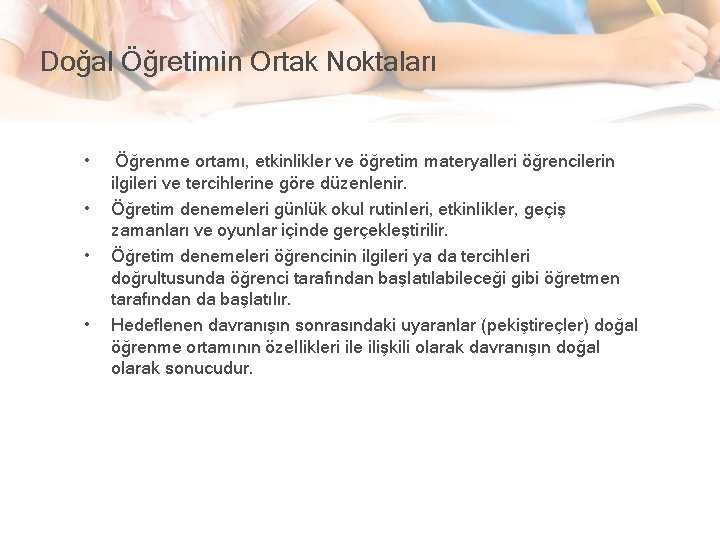 Doğal Öğretimin Ortak Noktaları

• Öğrenme ortamı, etkinlikler ve öğretim materyalleri öğrencilerin ilgileri ve tercihlerine göre düzenlenir.
• Öğretim denemeleri günlük okul rutinleri, etkinlikler, geçiş zamanları ve oyunlar içinde gerçekleştirilir.
• Öğretim denemeleri öğrencinin ilgileri ya da tercihleri doğrultusunda öğrenci tarafından başlatılabileceği gibi öğretmen tarafından da başlatılır.
• Hedeflenen davranışın sonrasındaki uyaranlar (pekiştireçler) doğal öğrenme ortamının özellikleri ile ilişkili olarak davranışın doğal olarak sonucudur.